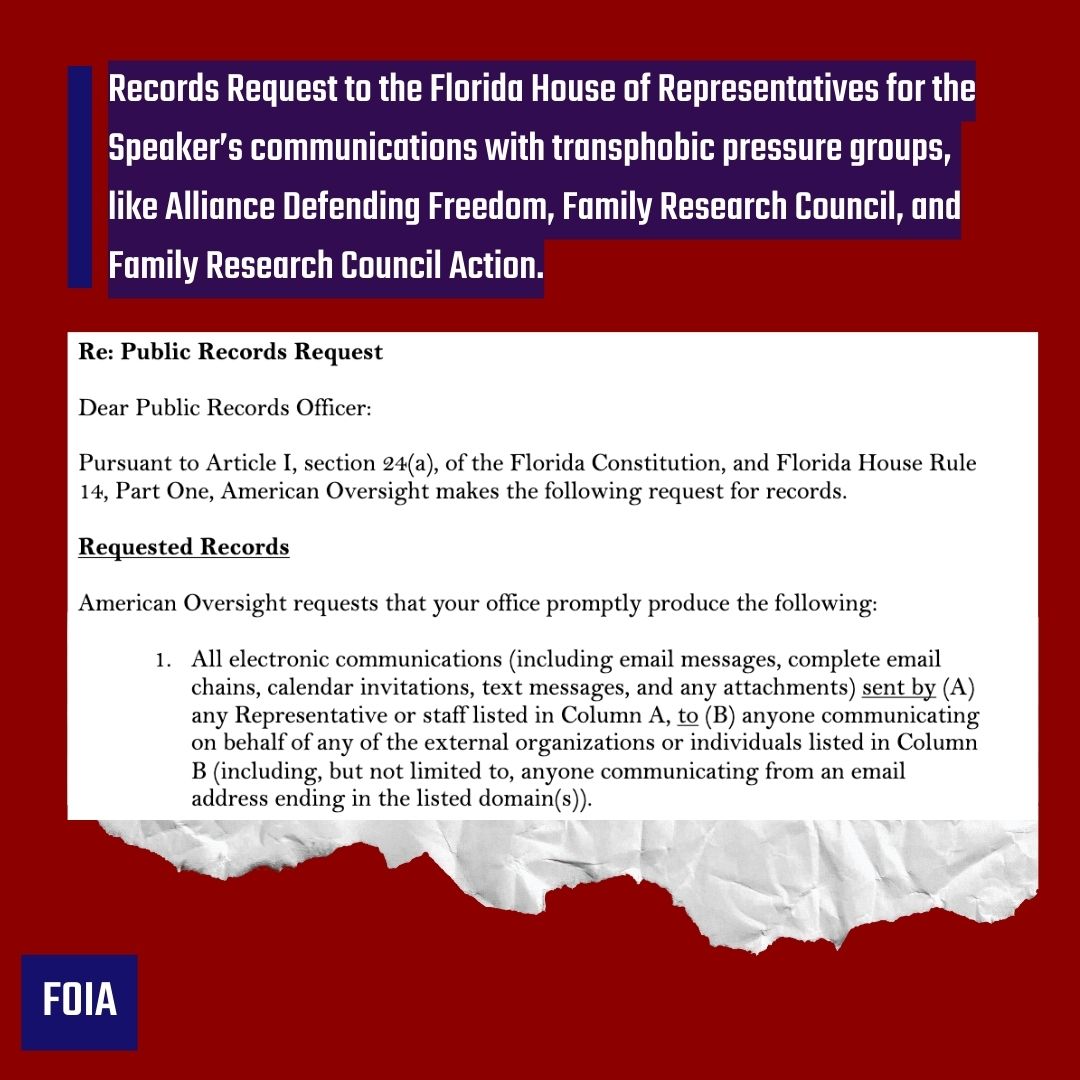 Records Request to the Florida House of Representatives for the Speaker's communications with transphobic pressure groups, like Alliance Defending Freedom, Family Research Council, and Family Research Council Action.

Re: Public Records Request

Dear Public Records Officer:

Pursuant to Article I, section 24(a), of the Florida Constitution, and Florida House Rule 14, Part One, American Oversight makes the following request for records.

Requested Records

American Oversight requests that your office promptly produce the following:

1. All electronic communications (including email messages, complete email chains, calendar invitations, text messages, and any attachments) sent by (A) any Representative or staff listed in Column A, to (B) anyone communicating on behalf of any of the external organizations or individuals listed in Column B (including, but not limited to, anyone communicating from an email address ending in the listed domain(s)).

FOIA